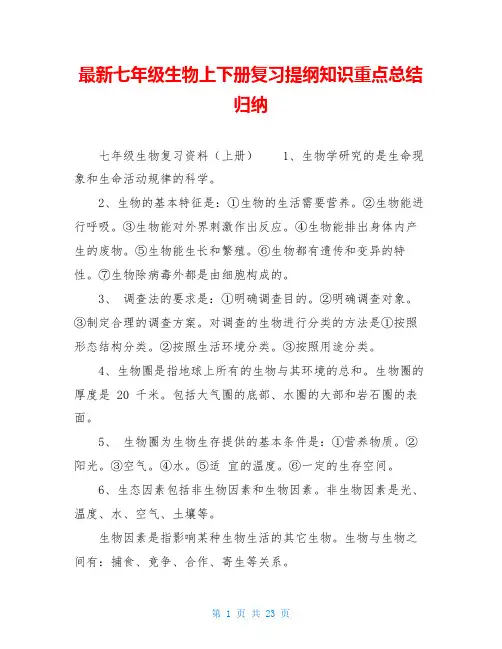 最新七年级生物上下册复习提纲知识重点总结归纳

七年级生物复习资料（上册） 1、生物学研究的是生命现象和生命活动规律的科学。

2、生物的基本特征是：①生物的生活需要营养。②生物能进行呼吸。③生物能对外界刺激作出反应。④生物能排出身体内产生的废物。⑤生物能生长和繁殖。⑥生物都有遗传和变异的特性。⑦生物除病毒外都是由细胞构成的。

3、 调查法的要求是：①明确调查目的。②明确调查对象。③制定合理的调查方案。对调查的生物进行分类的方法是①按照形态结构分类。②按照生活环境分类。③按照用途分类。

4、生物圈是指地球上所有的生物与其环境的总和。生物圈的厚度是 20 千米。包括大气圈的底部、水圈的大部和岩石圈的表面。

5、 生物圈为生物生存提供的基本条件是：①营养物质。②阳光。③空气。④水。⑤适 宜的温度。⑥一定的生存空间。

6、生态因素包括非生物因素和生物因素。非生物因素是光、温度、水、空气、土壤等。

生物因素是指影响某种生物生活的其它生物。生物与生物之间有：捕食、竞争、合作、寄生等关系。

第 1 页 共 23 页